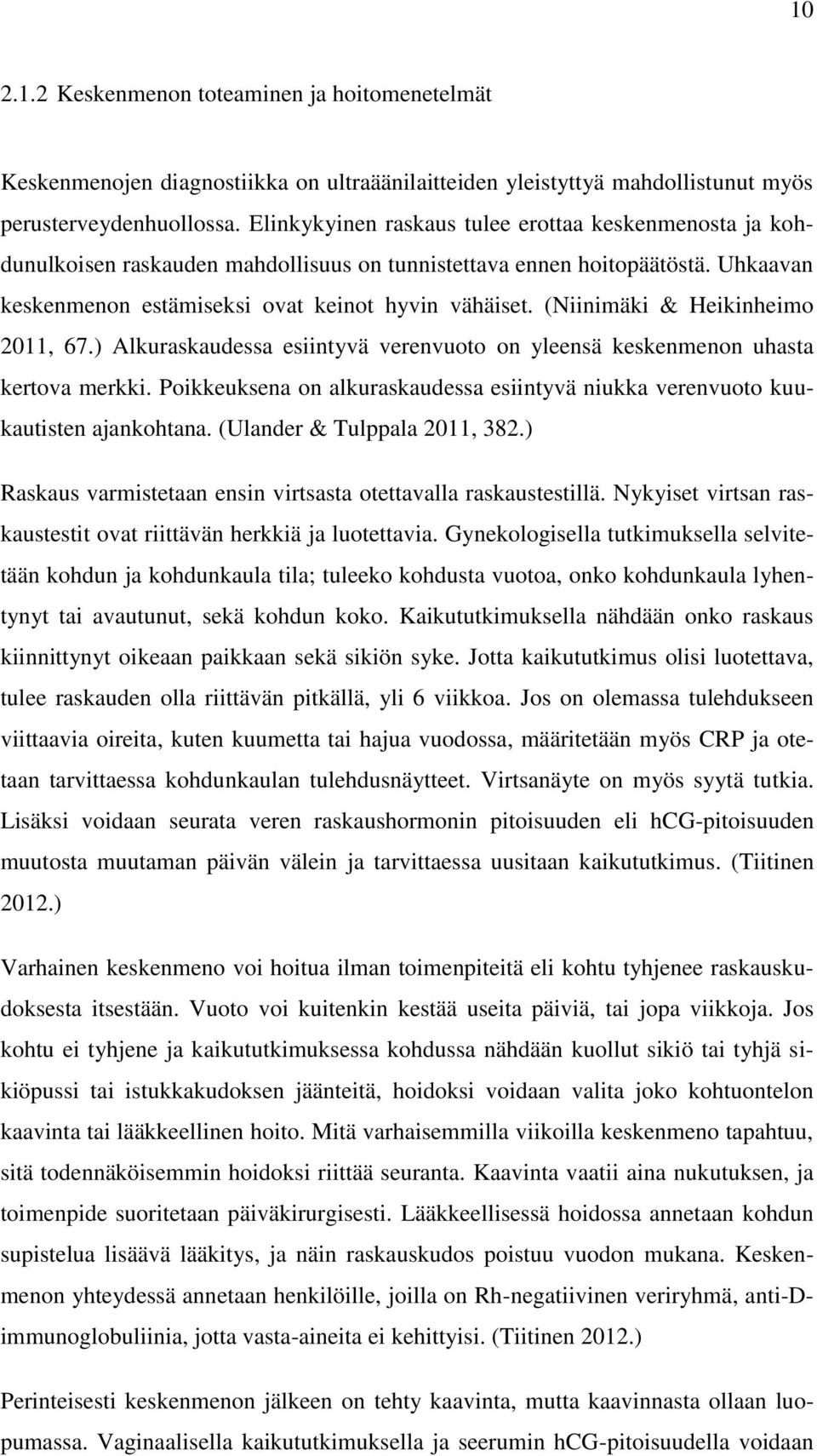 10

2.1.2 Keskenmenon toteaminen ja hoitomenetelmät

Keskenmenojen diagnostiikka on ultraäänilaitteiden yleistyttyä mahdollistunut myös perusterveydenhuollossa. Elinkykyinen raskaus tulee erottaa keskenmenosta ja kohdunulkoisen raskauden mahdollisuus on tunnistettava ennen hoitopäätöstä. Uhkaavan keskenmenon estämiseksi ovat keinot hyvin vähäiset. (Niinimäki & Heikinheimo 2011, 67.) Alkuraskaudessa esiintyvä verenvuoto on yleensä keskenmenon uhasta kertova merkki. Poikkeuksena on alkuraskaudessa esiintyvä niukka verenvuoto kuukautisten ajankohtana. (Ulander & Tulppala 2011, 382.)

Raskaus varmistetaan ensin virtsasta otettavalla raskaustestillä. Nykyiset virtsan raskaustestit ovat riittävän herkkiä ja luotettavia. Gynekologisella tutkimuksella selvitetään kohdun ja kohdunkaula tila; tuleeko kohdusta vuotoa, onko kohdunkaula lyhentynyt tai avautunut, sekä kohdun koko. Kaikututkimuksella nähdään onko raskaus kiinnittynyt oikeaan paikkaan sekä sikiön syke. Jotta kaikututkimus olisi luotettava, tulee raskauden olla riittävän pitkällä, yli 6 viikkoa. Jos on olemassa tulehdukseen viittaavia oireita, kuten kuumetta tai hajua vuodossa, määritetään myös CRP ja otetaan tarvittaessa kohdunkaulan tulehdusnäytteet. Virtsanäyte on myös syytä tutkia. Lisäksi voidaan seurata veren raskaushormonin pitoisuuden eli hCG-pitoisuuden muutosta muutaman päivän välein ja tarvittaessa uusitaan kaikututkimus. (Tiitinen 2012.)

Varhainen keskenmeno voi hoitua ilman toimenpiteitä eli kohtu tyhjenee raskauskudoksesta itsestään. Vuoto voi kuitenkin kestää useita päiviä, tai jopa viikkoja. Jos kohtu ei tyhjene ja kaikututkimuksessa kohdussa nähdään kuollut sikiö tai tyhjä sikiöpussi tai istukkakudoksen jäänteitä, hoidoksi voidaan valita joko kohtuontelon kaavinta tai lääkkeellinen hoito. Mitä varhaisemmilla viikoilla keskenmeno tapahtuu, sitä todennäköisemmin hoidoksi riittää seuranta. Kaavinta vaatii aina nukutuksen, ja toimenpide suoritetaan päiväkirurgisesti. Lääkkeellisessä hoidossa annetaan kohdun supistelua lisäävä lääkitys, ja näin raskauskudos poistuu vuodon mukana. Keskenmenon yhteydessä annetaan henkilöille, joilla on Rh-negatiivinen veriryhmä, anti-D-immunoglobuliinia, jotta vasta-aineita ei kehittyisi. (Tiitinen 2012.)

Perinteisesti keskenmenon jälkeen on tehty kaavinta, mutta kaavinnasta ollaan luopumassa. Vaginaalisella kaikututkimuksella ja seerumin hCG-pitoisuudella voidaan